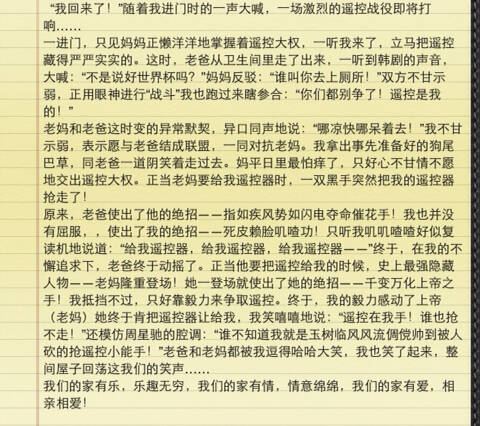 “我回来了！”随着我进门时的一声大喊，一场激烈的遥控战役即将打响……
一进门，只见妈妈正懒洋洋地掌握着遥控大权，一听我来了，立马把遥控藏得严严实实的。这时，老爸从卫生间里走了出来，一听到韩剧的声音，大喊：“不是说好世界杯吗？”妈妈反驳：“谁叫你去上厕所！”双方不甘示弱，正用眼神进行“战斗”我也跑过来瞎参合：“你们都别争了！遥控是我的！”
老妈和老爸这时变的异常默契，异口同声地说：“哪凉快哪呆着去！”我不甘示弱，表示愿与老爸结成联盟，一同对抗老妈。我拿出事先准备好的狗尾巴草，同老爸一道阴笑着走过去。妈平日里最怕痒了，只好心不甘情不愿地交出遥控大权。正当老妈要给我遥控器时，一双黑手突然把我的遥控器抢走了！
原来，老爸使出了他的绝招——指如疾风势如闪电夺命催花手！我也并没有屈服，，使出了我的绝招——死皮赖脸叽喳功！只听我叽叽喳喳好似复读机地说道：“给我遥控器，给我遥控器，给我遥控器——”终于，在我的不懈追求下，老爸终于动摇了。正当他要把遥控给我的时候，史上最强隐藏人物——老妈隆重登场！她一登场就使出了她的绝招——千变万化上帝之手！我抵挡不过，只好靠毅力来争取遥控。终于，我的毅力感动了上帝（老妈）她终于肯把遥控器让给我，我笑嘻嘻地说：“遥控在我手！谁也抢不走！”还模仿周星驰的腔调：“谁不知道我就是玉树临风风流倜傥帅到被人砍的抢遥控小能手！”老爸和老妈都被我逗得哈哈大笑，我也笑了起来，整间屋子回荡这我们的笑声……
我们的家有乐，乐趣无穷，我们的家有情，情意绵绵，我们的家有爱，相亲相爱！